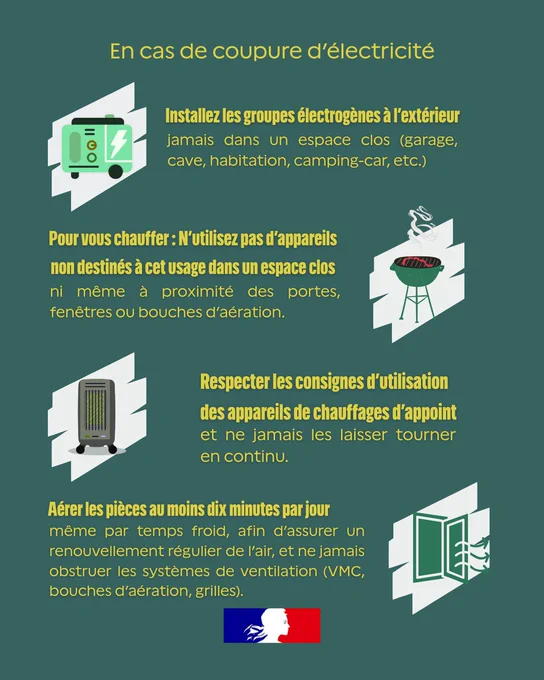 En cas de coupure d'électricité

Installez les groupes électrogènes à l'extérieur jamais dans un espace clos (garage, cave, habitation, camping-car, etc.)

Pour vous chauffer : N'utilisez pas d'appareils non destinés à cet usage dans un espace clos ni même à proximité des portes, fenêtres ou bouches d'aération.

Respecter les consignes d'utilisation des appareils de chauffages d'appoint et ne jamais les laisser tourner en continu.

Aérer les pièces au moins dix minutes par jour même par temps froid, afin d'assurer un renouvellement régulier de l'air, et ne jamais obstruer les systèmes de ventilation (VMC, bouches d'aération, grilles).